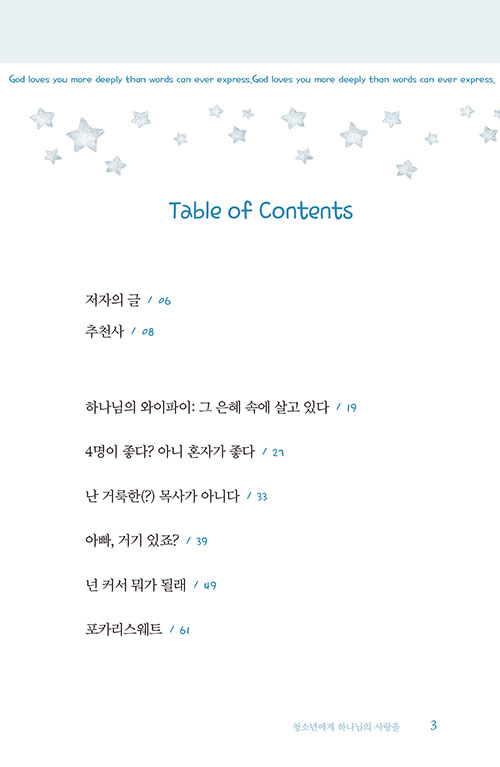 God loves you more deeply than words can ever express,God loves you more deeply than words can ever express,

Table of Contents

저자의 글 / 06

추천사 / 08

하나님의 와이파이: 그 은혜 속에 살고 있다 / 19

4명이 좋다? 아니 혼자가 좋다 / 27

난 거룩한(?) 목사가 아니다 / 33

아빠, 거기 있죠? / 39

넌 커서 뭐가 될래 / 49

포카리스웨트 / 61

청소년에게 하나님의 사랑을 3